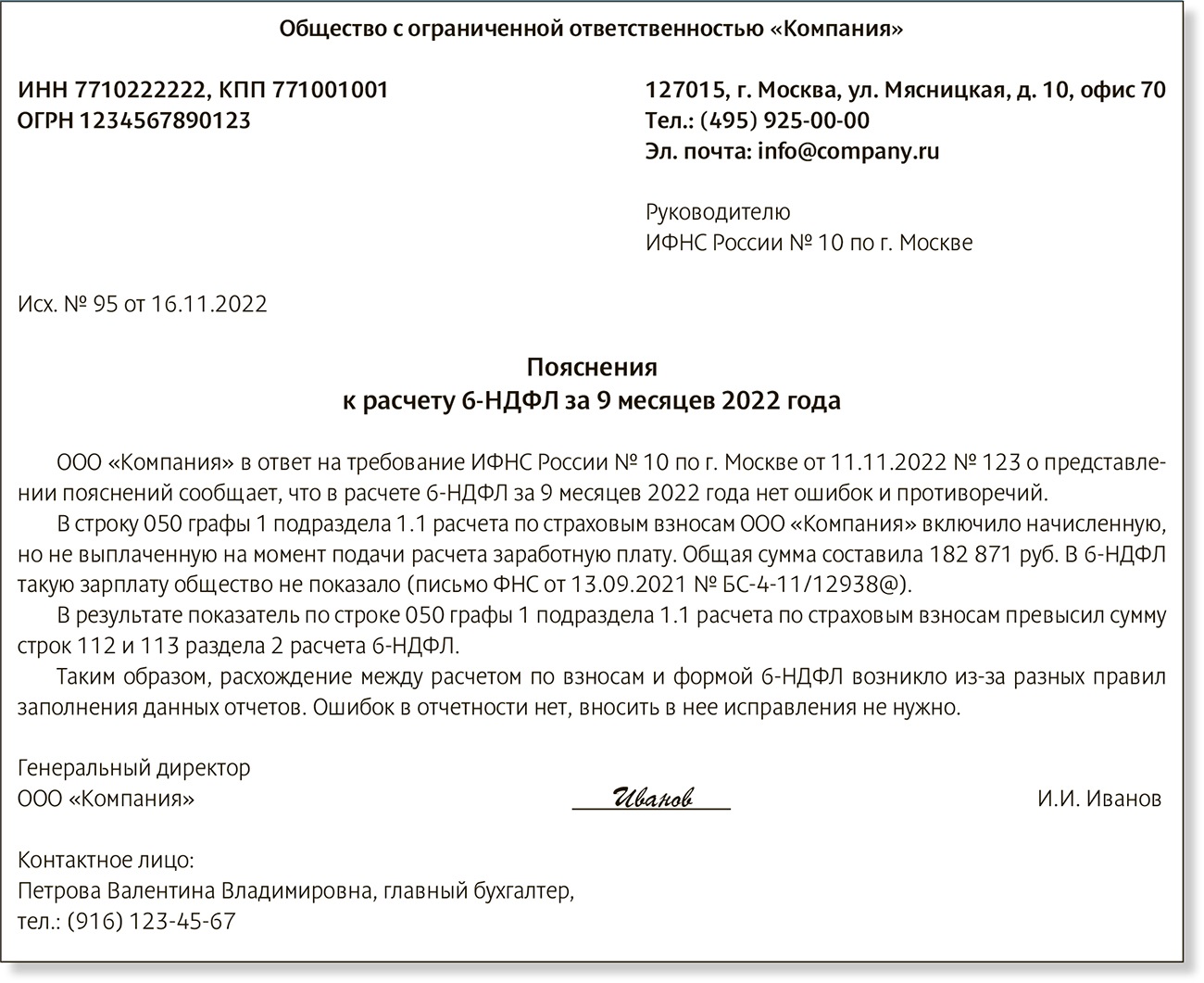 Общество с ограниченной ответственностью «Компания»

ИНН 7710222222, КПП 771001001
ОГРН 1234567890123

127015, г. Москва, ул. Мясницкая, д. 10, офис 70
Тел.: (495) 925-00-00
Эл. почта: info@company.ru

Руководителю
ИФНС России № 10 по г. Москве

Исх. № 95 от 16.11.2022

Пояснения
к расчету 6-НДФЛ за 9 месяцев 2022 года

ООО «Компания» в ответ на требование ИФНС России № 10 по г. Москве от 11.11.2022 № 123 о представлении пояснений сообщает, что в расчете 6-НДФЛ за 9 месяцев 2022 года нет ошибок и противоречий.

В строку 050 графы 1 подраздела 1.1 расчета по страховым взносам ООО «Компания» включило начисленную, но не выплаченную на момент подачи расчета заработную плату. Общая сумма составила 182 871 руб. В 6-НДФЛ такую зарплату общество не показало (письмо ФНС от 13.09.2021 № БС-4-11/12938@).

В результате показатель по строке 050 графы 1 подраздела 1.1 расчета по страховым взносам превысил сумму строк 112 и 113 раздела 2 расчета 6-НДФЛ.

Таким образом, расхождение между расчетом по взносам и формой 6-НДФЛ возникло из-за разных правил заполнения данных отчетов. Ошибок в отчетности нет, вносить в нее исправления не нужно.

Генеральный директор
ООО «Компания» Иванов И.И. Иванов

Контактное лицо:
Петрова Валентина Владимировна, главный бухгалтер,
тел.: (916) 123-45-67